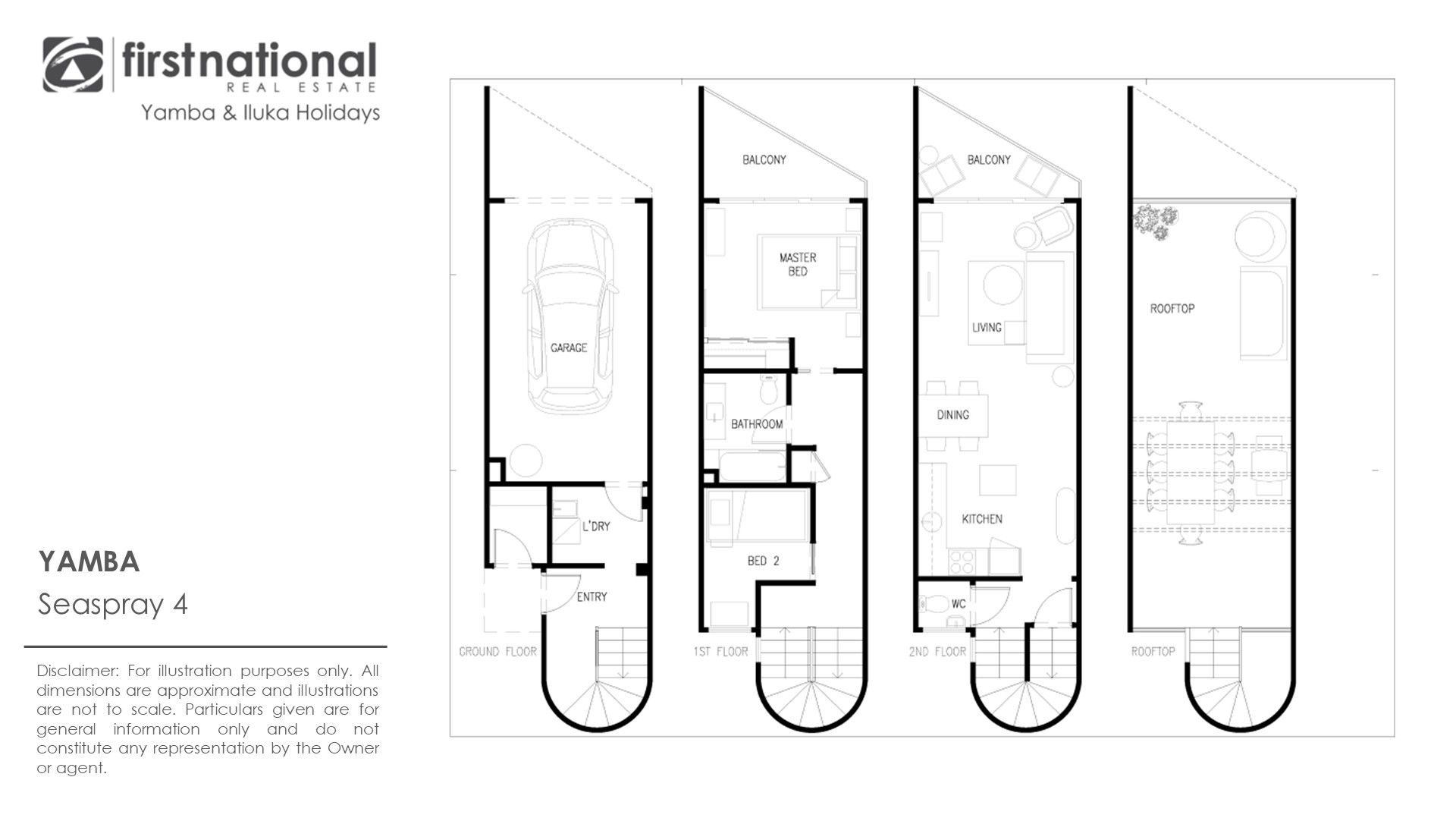 firstnational
REAL ESTATE
Yamba & Iluka Holidays

YAMBA
Seaspray 4

Disclaimer: For illustration purposes only. All dimensions are approximate and illustrations are not to scale. Particulars given are for general information only and do not constitute any representation by the Owner or agent.

GARAGE
L'DRY
ENTRY
GROUND FLOOR

BALCONY
MASTER BED
BATHROOM
BED 2
1ST FLOOR

BALCONY
LIVING
DINING
KITCHEN
WC
2ND FLOOR

ROOFTOP
ROOFTOP